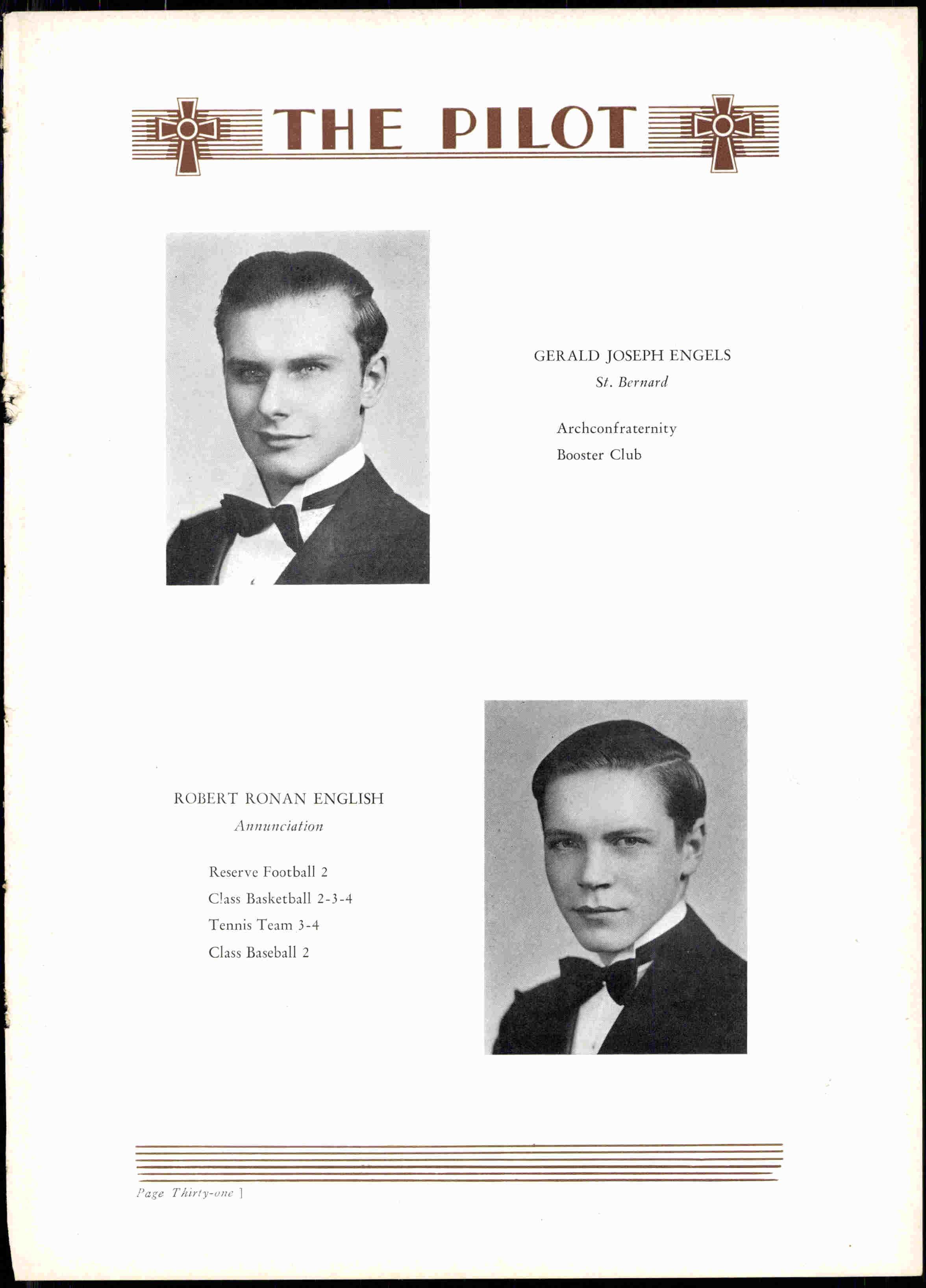 THE PILOT

GERALD JOSEPH ENGELS
St. Bernard

Archconfraternity
Booster Club

ROBERT RONAN ENGLISH
Annunciation

Reserve Football 2
Class Basketball 2-3-4
Tennis Team 3-4
Class Baseball 2

Page Thirty-one ]